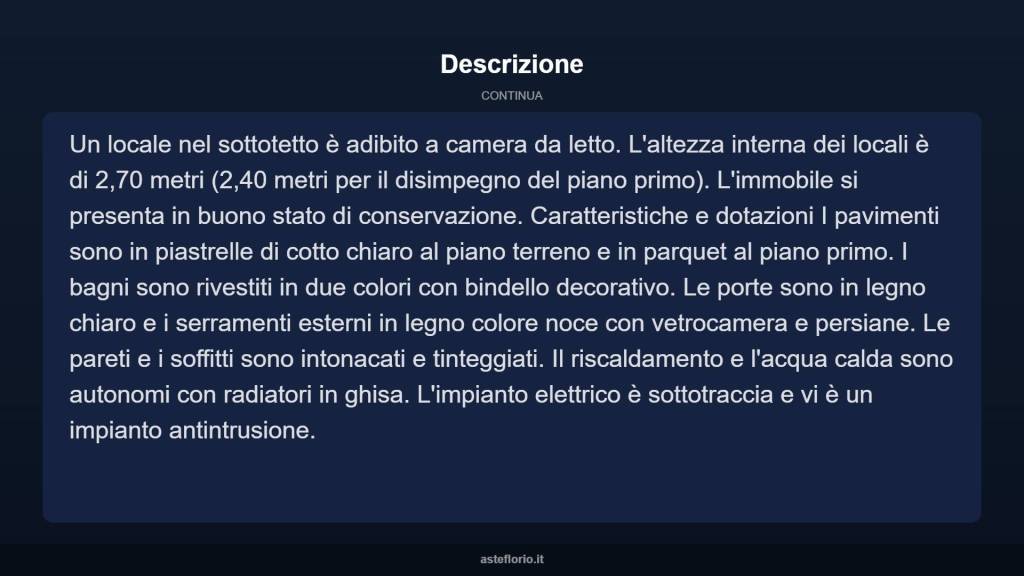 Descrizione

CONTINUA

Un locale nel sottotetto è adibito a camera da letto. L'altezza interna dei locali è di 2,70 metri (2,40 metri per il disimpegno del piano primo). L'immobile si presenta in buono stato di conservazione. Caratteristiche e dotazioni I pavimenti sono in piastrelle di cotto chiaro al piano terreno e in parquet al piano primo. I bagni sono rivestiti in due colori con bindello decorativo. Le porte sono in legno chiaro e i serramenti esterni in legno colore noce con vetrocamera e persiane. Le pareti e i soffitti sono intonacati e tinteggiati. Il riscaldamento e l'acqua calda sono autonomi con radiatori in ghisa. L'impianto elettrico è sottotraccia e vi è un impianto antintrusione.

asteflorio.it